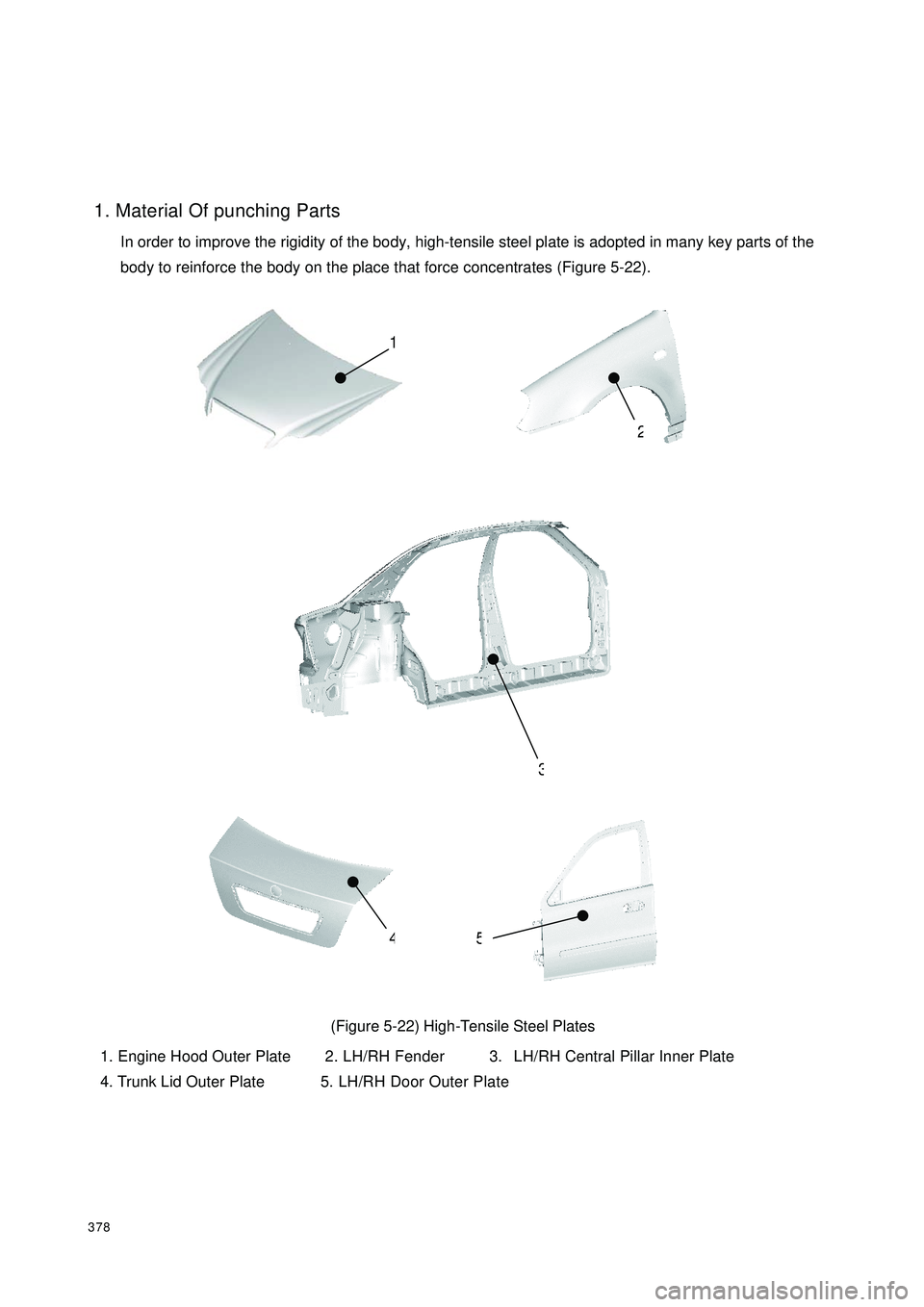 1. Material Of punching Parts

In order to improve the rigidity of the body, high-tensile steel plate is adopted in many key parts of the body to reinforce the body on the place that force concentrates (Figure 5-22).

1

2

3

4

5

(Figure 5-22) High-Tensile Steel Plates

1. Engine Hood Outer Plate 2. LH/RH Fender 3. LH/RH Central Pillar Inner Plate
4. Trunk Lid Outer Plate 5. LH/RH Door Outer Plate

378

carmanualsonline.info